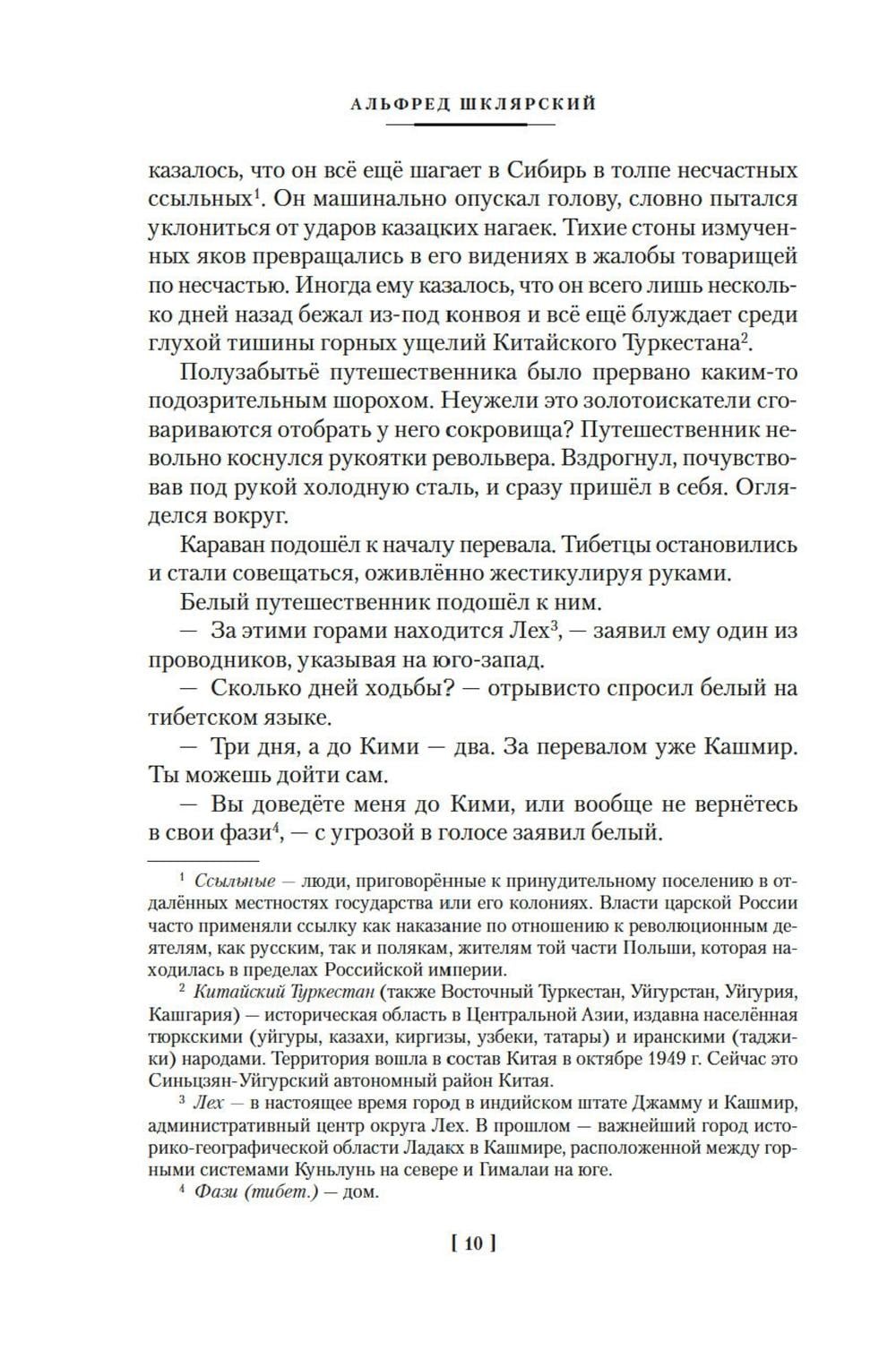 АЛЬФРЕД ШКЛЯРСКИЙ

казалось, что он всё ещё шагает в Сибирь в толпе несчастных ссыльных$^1$. Он машинально опускал голову, словно пытался уклониться от ударов казацких нагаек. Тихие стоны измученных яков превращались в его видениях в жалобы товарищей по несчастью. Иногда ему казалось, что он всего лишь несколько дней назад бежал из-под конвоя и всё ещё блуждает среди глухой тишины горных ущелий Китайского Туркестана$^2$.

Полузабытьё путешественника было прервано каким-то подозрительным шорохом. Неужели это золотоискатели сговариваются отобрать у него сокровища? Путешественник невольно коснулся рукоятки револьвера. Вздрогнул, почувствовав под рукой холодную сталь, и сразу пришёл в себя. Огляделся вокруг.

Караван подошёл к началу перевала. Тибетцы остановились и стали совещаться, оживлённо жестикулируя руками.

Белый путешественник подошёл к ним.

— За этими горами находится Лех$^3$, — заявил ему один из проводников, указывая на юго-запад.

— Сколько дней ходьбы? — отрывисто спросил белый на тибетском языке.

— Три дня, а до Кими — два. За перевалом уже Кашмир. Ты можешь дойти сам.

— Вы доведёте меня до Кими, или вообще не вернётесь в свои фази$^4$, — с угрозой в голосе заявил белый.

$^1$ Ссыльные — люди, приговорённые к принудительному поселению в отдалённых местностях государства или его колониях. Власти царской России часто применяли ссылку как наказание по отношению к революционным деятелям, как русским, так и полякам, жителям той части Польши, которая находилась в пределах Российской империи.

$^2$ Китайский Туркестан (также Восточный Туркестан, Уйгурстан, Уйгурия, Кашгария) — историческая область в Центральной Азии, издавна населённая тюркскими (уйгуры, казахи, киргизы, узбеки, татары) и иранскими (таджики) народами. Территория вошла в состав Китая в октябре 1949 г. Сейчас это Синьцзян-Уйгурский автономный район Китая.

$^3$ Лех — в настоящее время город в индийском штате Джамму и Кашмир, административный центр округа Лех. В прошлом — важнейший город историко-географической области Ладакх в Кашмире, расположенной между горными системами Куньлунь на севере и Гималаи на юге.

$^4$ Фази (тибет.) — дом.

[ 10 ]